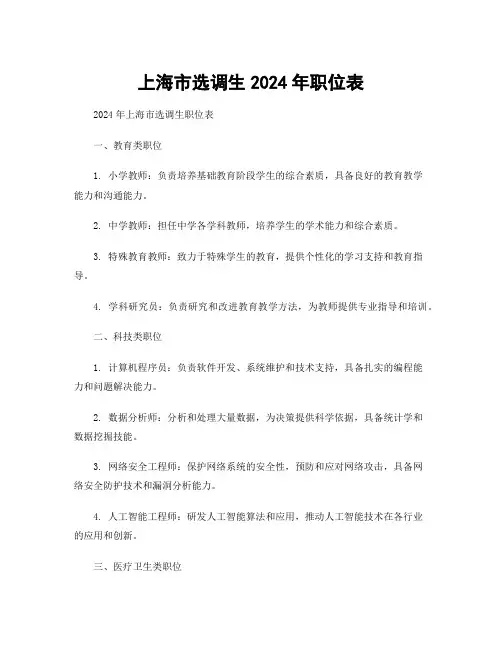 上海市选调生 2024 年职位表

2024 年上海市选调生职位表

一、教育类职位

1. 小学教师：负责培养基础教育阶段学生的综合素质，具备良好的教育教学能力和沟通能力。

2. 中学教师：担任中学各学科教师，培养学生的学术能力和综合素质。

3. 特殊教育教师：致力于特殊学生的教育，提供个性化的学习支持和教育指导。

4. 学科研究员：负责研究和改进教育教学方法，为教师提供专业指导和培训。

二、科技类职位

1. 计算机程序员：负责软件开发、系统维护和技术支持，具备扎实的编程能力和问题解决能力。

2. 数据分析师：分析和处理大量数据，为决策提供科学依据，具备统计学和数据挖掘技能。

3. 网络安全工程师：保护网络系统的安全性，预防和应对网络攻击，具备网络安全防护技术和漏洞分析能力。

4. 人工智能工程师：研发人工智能算法和应用，推动人工智能技术在各行业的应用和创新。

三、医疗卫生类职位